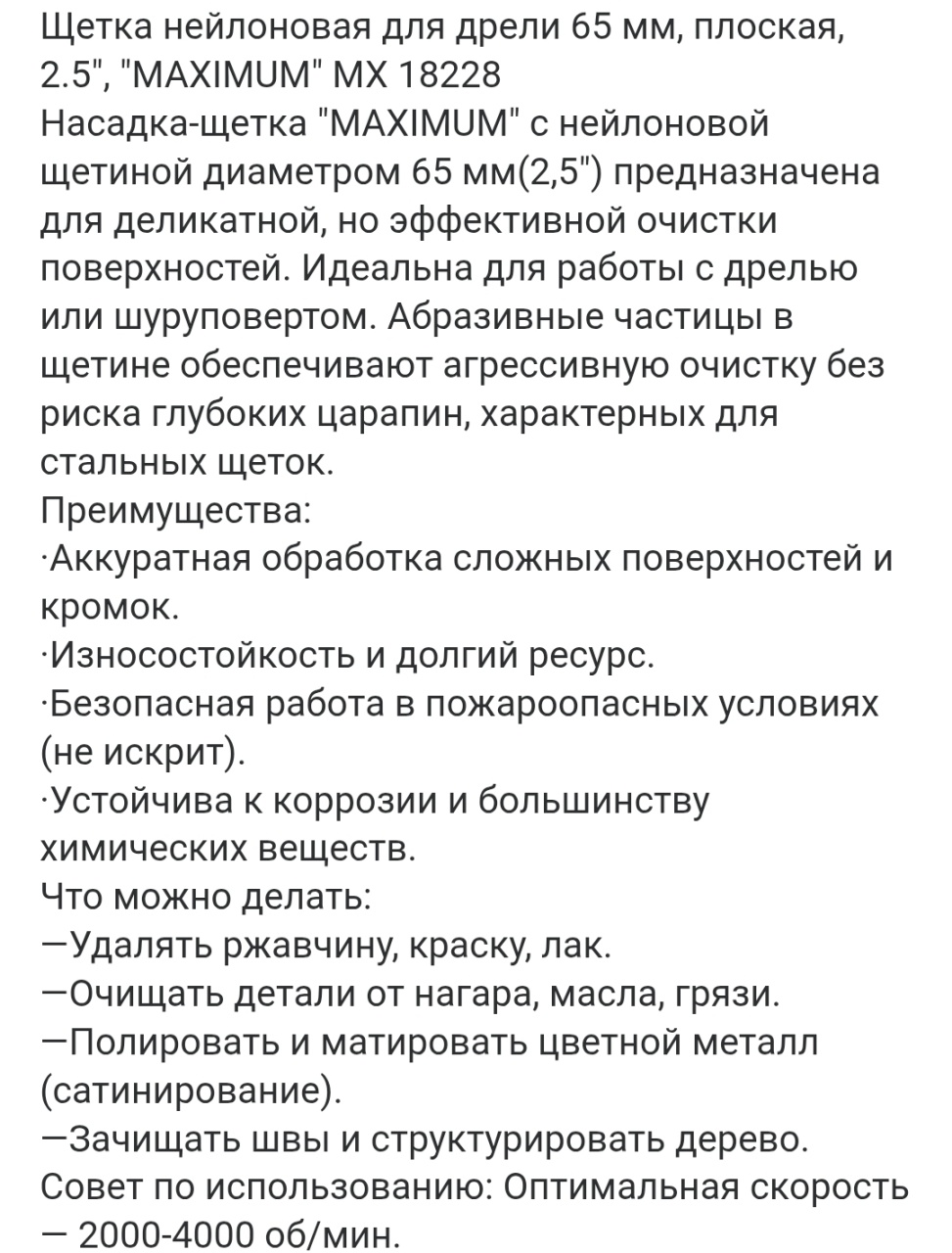 Щетка нейлоновая для дрели 65 мм, плоская, 2.5", "MAXIMUM" MX 18228
Насадка-щетка "MAXIMUM" с нейлоновой щетиной диаметром 65 мм(2,5") предназначена для деликатной, но эффективной очистки поверхностей. Идеальна для работы с дрелью или шуруповертом. Абразивные частицы в щетине обеспечивают агрессивную очистку без риска глубоких царапин, характерных для стальных щеток.
Преимущества:
·Аккуратная обработка сложных поверхностей и кромок.
·Износостойкость и долгий ресурс.
·Безопасная работа в пожароопасных условиях (не искрит).
·Устойчива к коррозии и большинству химических веществ.
Что можно делать:
—Удалять ржавчину, краску, лак.
—Очищать детали от нагара, масла, грязи.
—Полировать и матировать цветной металл (сатинирование).
—Зачищать швы и структурировать дерево.
Совет по использованию: Оптимальная скорость — 2000-4000 об/мин.